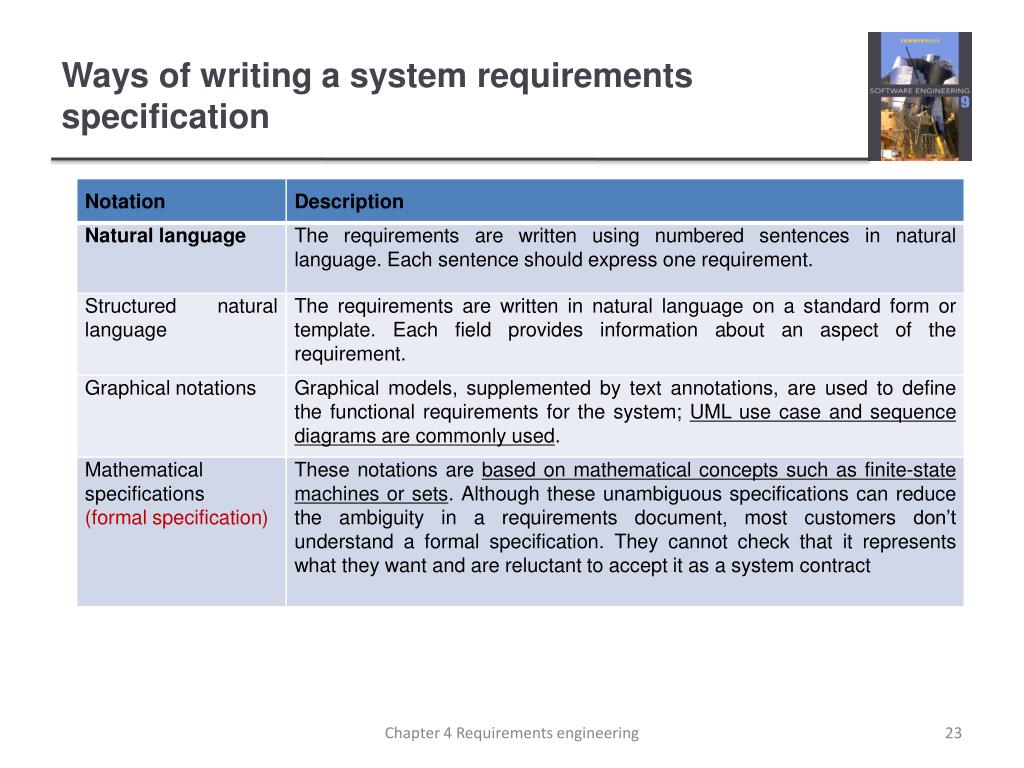 Ways of writing a system requirements specification

SOMMERVILLE
SOFTWARE ENGINEERING
9

| Notation | Description |
|---|---|
| Natural language | The requirements are written using numbered sentences in natural language. Each sentence should express one requirement. |
| Structured natural language | The requirements are written in natural language on a standard form or template. Each field provides information about an aspect of the requirement. |
| Graphical notations | Graphical models, supplemented by text annotations, are used to define the functional requirements for the system; UML use case and sequence diagrams are commonly used. |
| Mathematical specifications (formal specification) | These notations are based on mathematical concepts such as finite-state machines or sets. Although these unambiguous specifications can reduce the ambiguity in a requirements document, most customers don't understand a formal specification. They cannot check that it represents what they want and are reluctant to accept it as a system contract |

Chapter 4 Requirements engineering

23